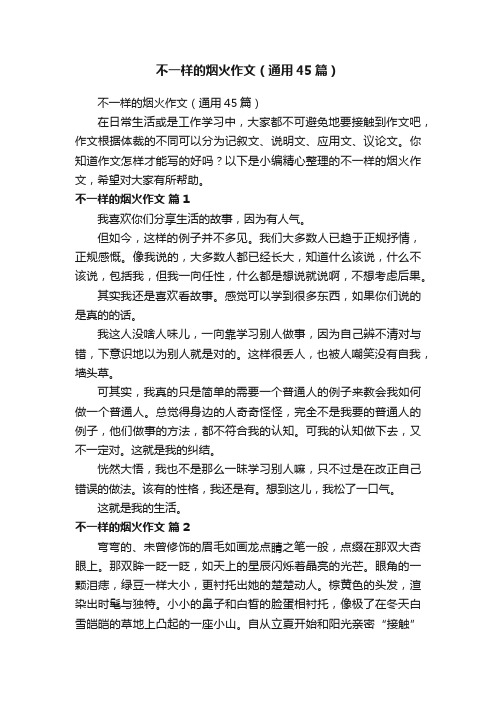 不一样的烟火作文（通用45篇）

不一样的烟火作文（通用45篇）

在日常生活或是工作学习中，大家都不可避免地要接触到作文吧，作文根据体裁的不同可以分为记叙文、说明文、应用文、议论文。你知道作文怎样才能写的好吗？以下是小编精心整理的不一样的烟火作文，希望对大家有所帮助。

不一样的烟火作文 篇1

我喜欢你们分享生活的故事，因为有人气。

但如今，这样的例子并不多见。我们大多数人已趋于正规抒情，正规感慨。像我说的，大多数人都已经长大，知道什么该说，什么不该说，包括我，但我一向任性，什么都是想说就说啊，不想考虑后果。

其实我还是喜欢看故事。感觉可以学到很多东西，如果你们说的是真的的话。

我这人没啥人味儿，一向靠学习别人做事，因为自己辨不清对与错，下意识地以为别人就是对的。这样很丢人，也被人嘲笑没有自我，墙头草。

可其实，我真的只是简单的需要一个普通人的例子来教会我如何做一个普通人。总觉得身边的人奇奇怪怪，完全不是我要的普通人的例子，他们做事的方法，都不符合我的认知。可我的认知做下去，又不一定对。这就是我的纠结。

恍然大悟，我也不是那么一昧学习别人嘛，只不过是在改正自己错误的做法。该有的性格，我还是有。想到这儿，我松了一口气。

这就是我的生活。

不一样的烟火作文 篇2

弯弯的、未曾修饰的眉毛如画龙点睛之笔一般，点缀在那双大杏眼上。那双眸一眨一眨，如天上的星辰闪烁着晶亮的光芒。眼角的一颗泪痣，绿豆一样大小，更衬托出她的楚楚动人。棕黄色的头发，渲染出时髦与独特。小小的鼻子和白皙的脸蛋相衬托，像极了在冬天白雪皑皑的草地上凸起的一座小山。自从立夏开始和阳光亲密“接触”